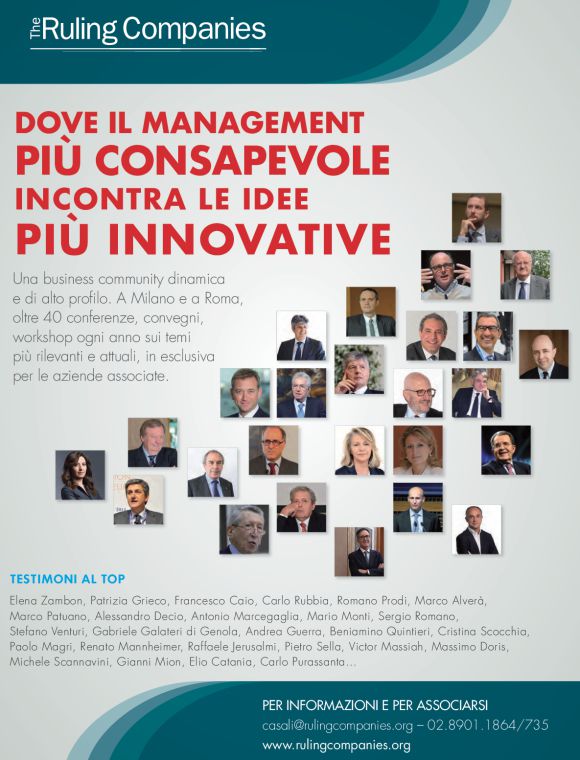 The Ruling Companies

DOVE IL MANAGEMENT
PIÙ CONSAPEVOLE
INCONTRA LE IDEE
PIÙ INNOVATIVE

Una business community dinamica e di alto profilo. A Milano e a Roma, oltre 40 conferenze, convegni, workshop ogni anno sui temi più rilevanti e attuali, in esclusiva per le aziende associate.

TESTIMONI AL TOP

Elena Zambon, Patrizia Grieco, Francesco Caio, Carlo Rubbia, Romano Prodi, Marco Alverà, Marco Patuano, Alessandro Decio, Antonio Marcegaglia, Mario Monti, Sergio Romano, Stefano Venturi, Gabriele Galateri di Genola, Andrea Guerra, Beniamino Quintieri, Cristina Scocchia, Paolo Magri, Renato Mannheimer, Raffaele Jerusalmi, Pietro Sella, Victor Massiah, Massimo Doris, Michele Scannavini, Gianni Mion, Elio Catania, Carlo Purassanta...

PER INFORMAZIONI E PER ASSOCIARSI
casali@rulingcompanies.org – 02.8901.1864/735
www.rulingcompanies.org